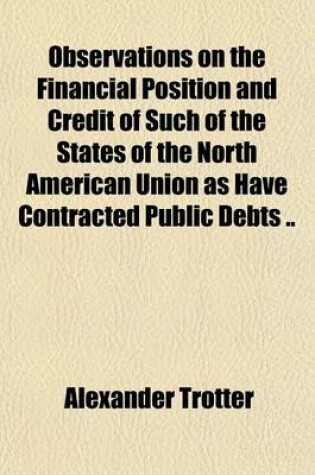 Observations on the Financial Position and Credit of Such of the States of the North American Union as Have Contracted Public Debts ..

Alexander Trotter